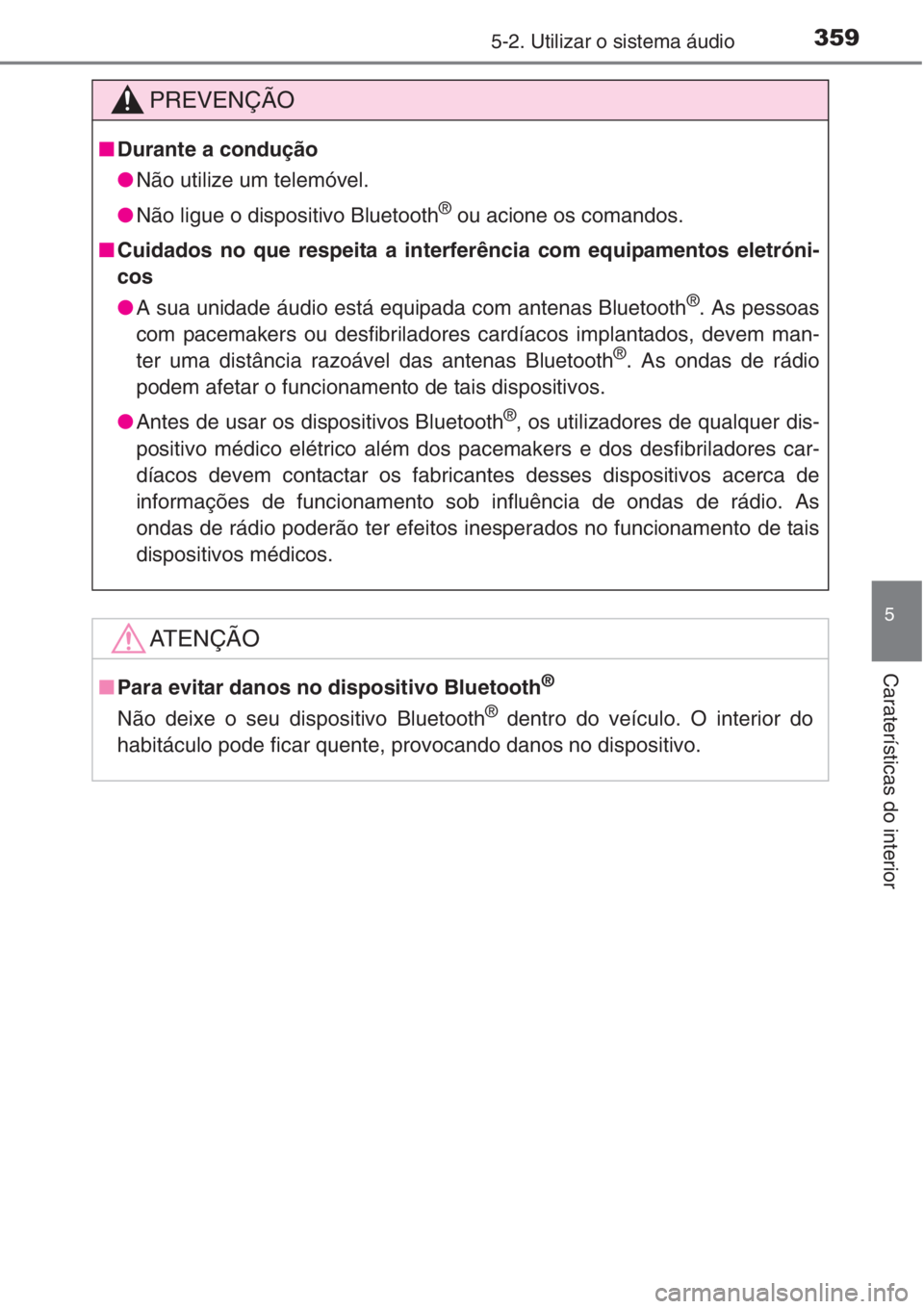 5-2. Utilizar o sistema áudio 359

PREVENÇÃO

■ Durante a condução

● Não utilize um telemóvel.

● Não ligue o dispositivo Bluetooth® ou acione os comandos.

■ Cuidados no que respeita a interferência com equipamentos eletrónicos

● A sua unidade áudio está equipada com antenas Bluetooth®. As pessoas com pacemakers ou desfibriladores cardíacos implantados, devem manter uma distância razoável das antenas Bluetooth®. As ondas de rádio podem afetar o funcionamento de tais dispositivos.

● Antes de usar os dispositivos Bluetooth®, os utilizadores de qualquer dispositivo médico elétrico além dos pacemakers e dos desfibriladores cardíacos devem contactar os fabricantes desses dispositivos acerca de informações de funcionamento sob influência de ondas de rádio. As ondas de rádio poderão ter efeitos inesperados no funcionamento de tais dispositivos médicos.

ATENÇÃO

■ Para evitar danos no dispositivo Bluetooth®

Não deixe o seu dispositivo Bluetooth® dentro do veículo. O interior do habitáculo pode ficar quente, provocando danos no dispositivo.

5

Caraterísticas do interior

carmanualsonline.info